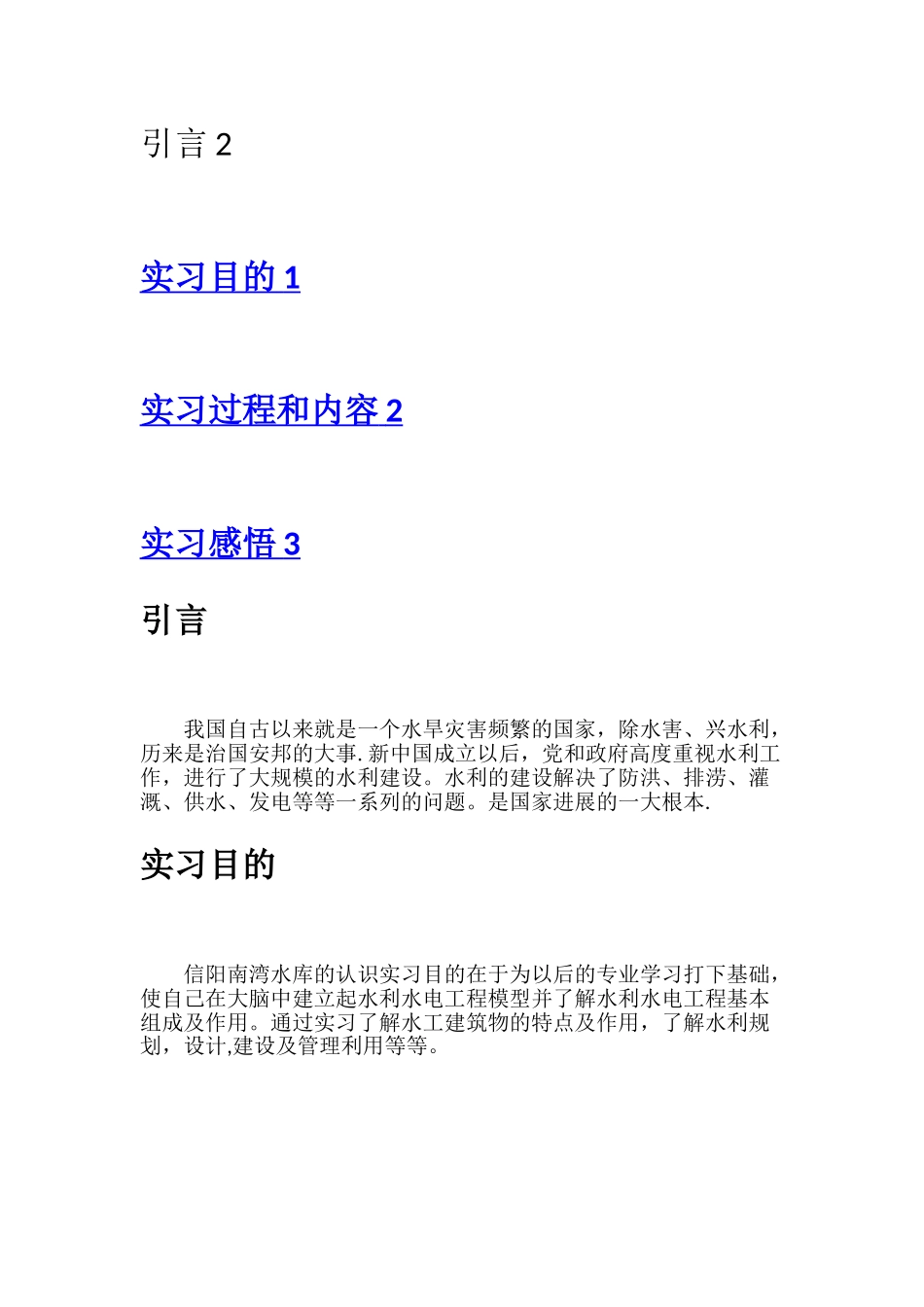 引言 2

实习目的 1

实习过程和内容 2

实习感悟 3

引言

我国自古以来就是一个水旱灾害频繁的国家，除水害、兴水利，历来是治国安邦的大事.新中国成立以后，党和政府高度重视水利工作，进行了大规模的水利建设。水利的建设解决了防洪、排涝、灌溉、供水、发电等等一系列的问题。是国家进展的一大根本.

实习目的

信阳南湾水库的认识实习目的在于为以后的专业学习打下基础，使自己在大脑中建立起水利水电工程模型并了解水利水电工程基本组成及作用。通过实习了解水工建筑物的特点及作用，了解水利规划，设计,建设及管理利用等等。